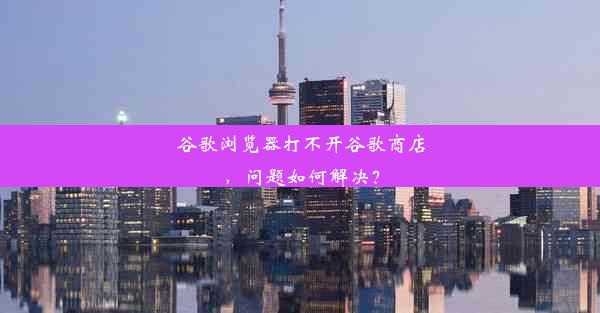 谷歌浏览器打不开谷歌商店，问题如何解决？